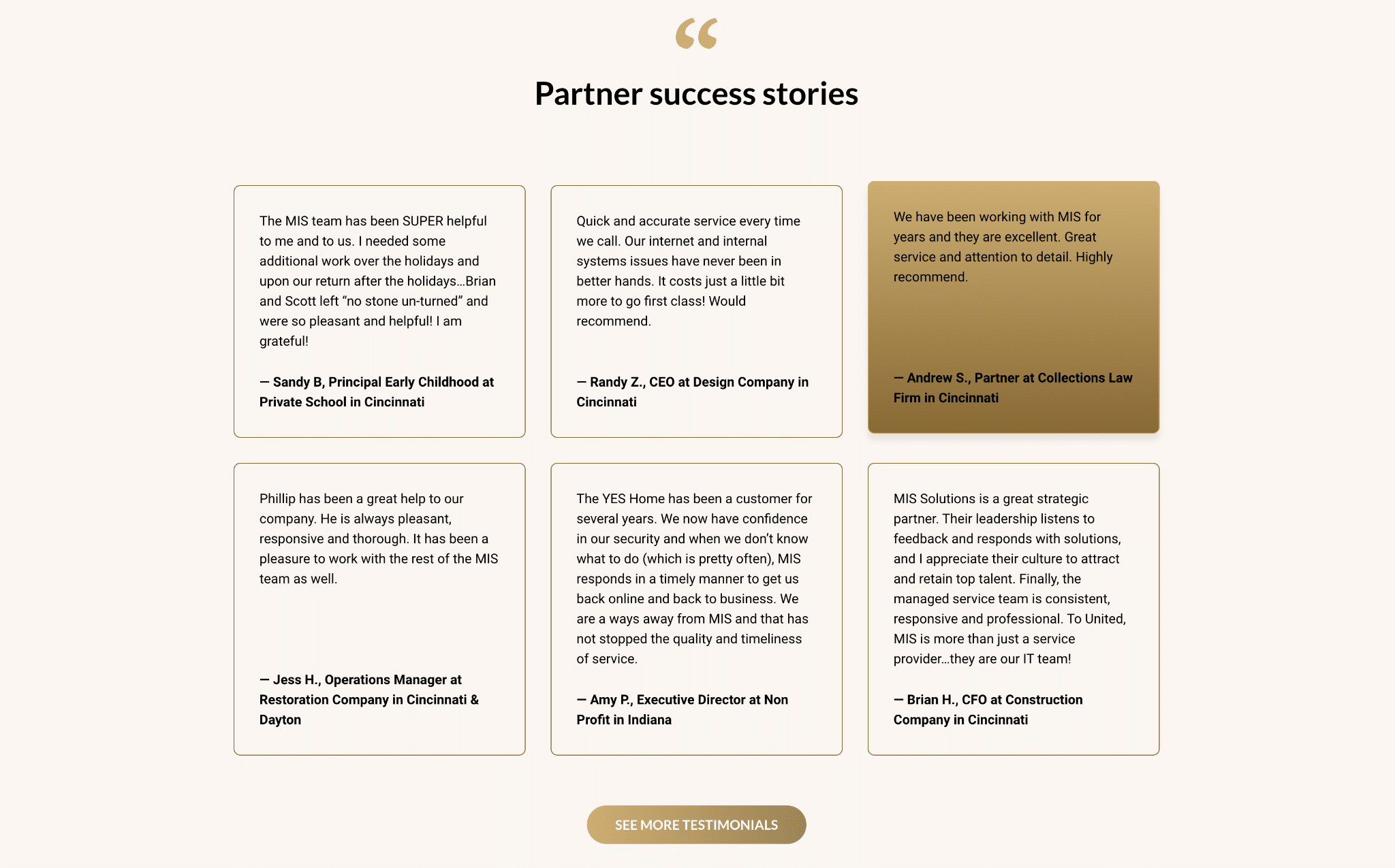 “

Partner success stories

The MIS team has been SUPER helpful to me and to us. I needed some additional work over the holidays and upon our return after the holidays…Brian and Scott left “no stone un-turned” and were so pleasant and helpful! I am grateful!

— Sandy B, Principal Early Childhood at Private School in Cincinnati

Quick and accurate service every time we call. Our internet and internal systems issues have never been in better hands. It costs just a little bit more to go first class! Would recommend.

— Randy Z., CEO at Design Company in Cincinnati

We have been working with MIS for years and they are excellent. Great service and attention to detail. Highly recommend.

— Andrew S., Partner at Collections Law Firm in Cincinnati

Phillip has been a great help to our company. He is always pleasant, responsive and thorough. It has been a pleasure to work with the rest of the MIS team as well.

— Jess H., Operations Manager at Restoration Company in Cincinnati & Dayton

The YES Home has been a customer for several years. We now have confidence in our security and when we don’t know what to do (which is pretty often), MIS responds in a timely manner to get us back online and back to business. We are a ways away from MIS and that has not stopped the quality and timeliness of service.

— Amy P., Executive Director at Non Profit in Indiana

MIS Solutions is a great strategic partner. Their leadership listens to feedback and responds with solutions, and I appreciate their culture to attract and retain top talent. Finally, the managed service team is consistent, responsive and professional. To United, MIS is more than just a service provider…they are our IT team!

— Brian H., CFO at Construction Company in Cincinnati

SEE MORE TESTIMONIALS